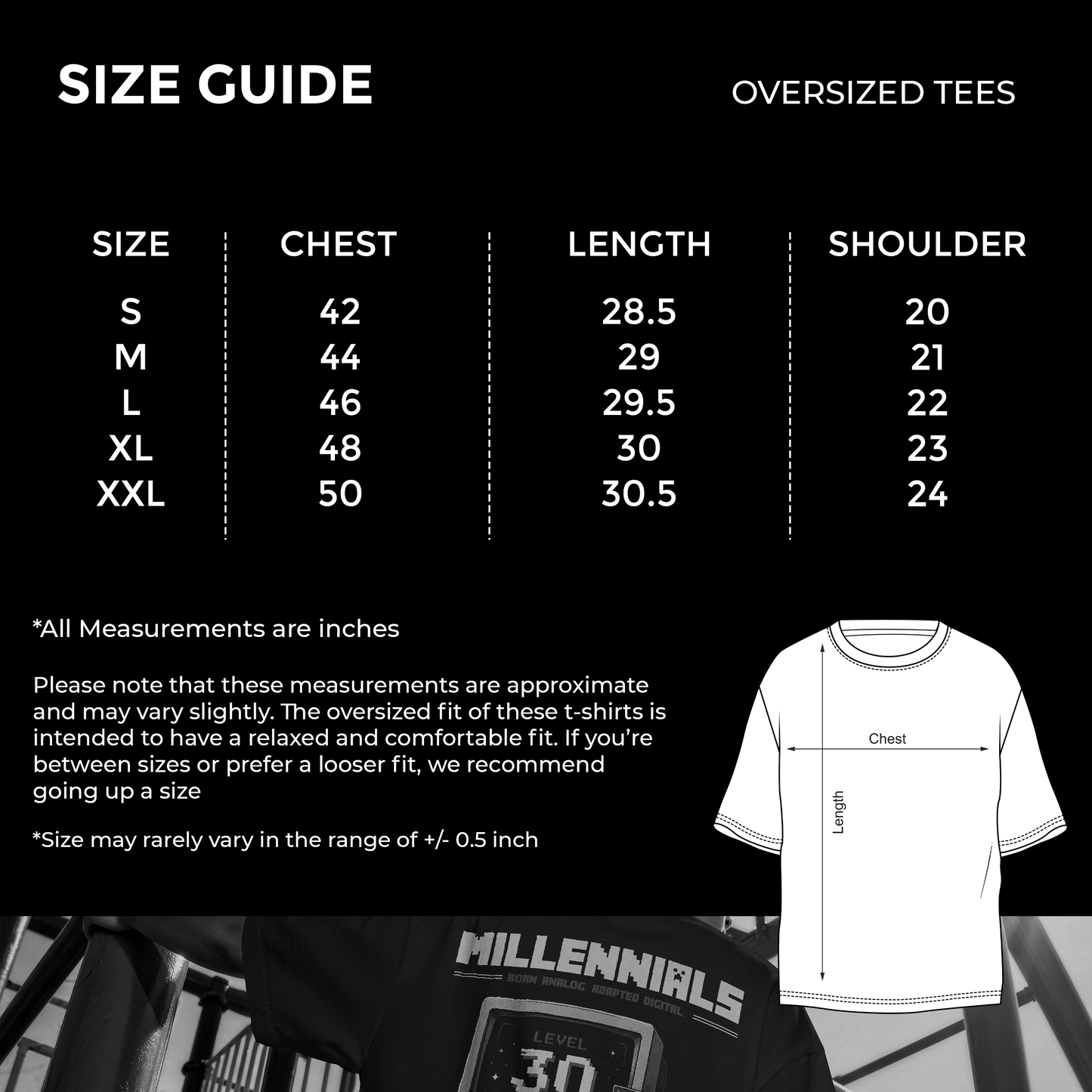 SIZE GUIDE

OVERSIZED TEES

| SIZE | CHEST | LENGTH | SHOULDER |
|---|---|---|---|
| S | 42 | 28.5 | 20 |
| M | 44 | 29 | 21 |
| L | 46 | 29.5 | 22 |
| XL | 48 | 30 | 23 |
| XXL | 50 | 30.5 | 24 |

*All Measurements are inches

Please note that these measurements are approximate and may vary slightly. The oversized fit of these t-shirts is intended to have a relaxed and comfortable fit. If you're between sizes or prefer a looser fit, we recommend going up a size

*Size may rarely vary in the range of +/- 0.5 inch

Chest

Length

MILLENNIALS

BORN ANALOG. ADAPTED DIGITAL.

LEVEL

30